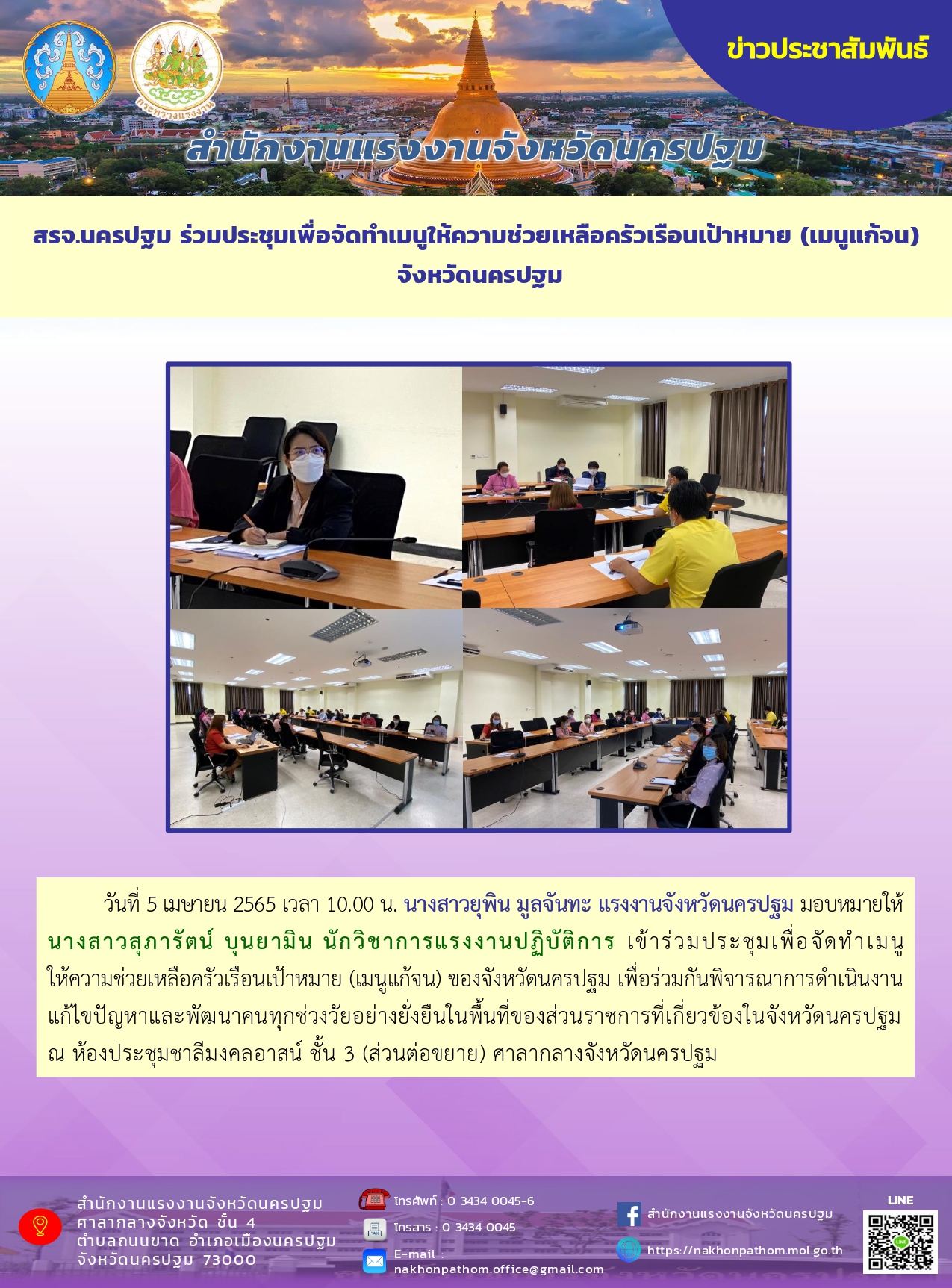 ข่าวประชาสัมพันธ์

สำนักงานแรงงานจังหวัดนครปฐม

สรจ.นครปฐม ร่วมประชุมเพื่อจัดทำเมนูให้ความช่วยเหลือครัวเรือนเป้าหมาย (เมนูแก้จน) จังหวัดนครปฐม

วันที่ 5 เมษายน 2565 เวลา 10.00 น. นางสาวยุพิน มูลจันทะ แรงงานจังหวัดนครปฐม มอบหมายให้ นางสาวสุภารัตน์ บุนยามิน นักวิชาการแรงงานปฏิบัติการ เข้าร่วมประชุมเพื่อจัดทำเมนูให้ความช่วยเหลือครัวเรือนเป้าหมาย (เมนูแก้จน) ของจังหวัดนครปฐม เพื่อร่วมกันพิจารณาการดำเนินงานแก้ไขปัญหาและพัฒนาคนทุกช่วงวัยอย่างยั่งยืนในพื้นที่ของส่วนราชการที่เกี่ยวข้องในจังหวัดนครปฐม ณ ห้องประชุมชาลีมงคลอาสน์ ชั้น 3 (ส่วนต่อขยาย) ศาลากลางจังหวัดนครปฐม

สำนักงานแรงงานจังหวัดนครปฐม
ศาลากลางจังหวัด ชั้น 4
ตำบลถนนขาด อำเภอเมืองนครปฐม
จังหวัดนครปฐม 73000

โทรศัพท์ : 0 3434 0045-6
โทรสาร : 0 3434 0045
E-mail :
nakhonpathom.office@gmail.com

สำนักงานแรงงานจังหวัดนครปฐม
https://nakhonpathom.mol.go.th

LINE